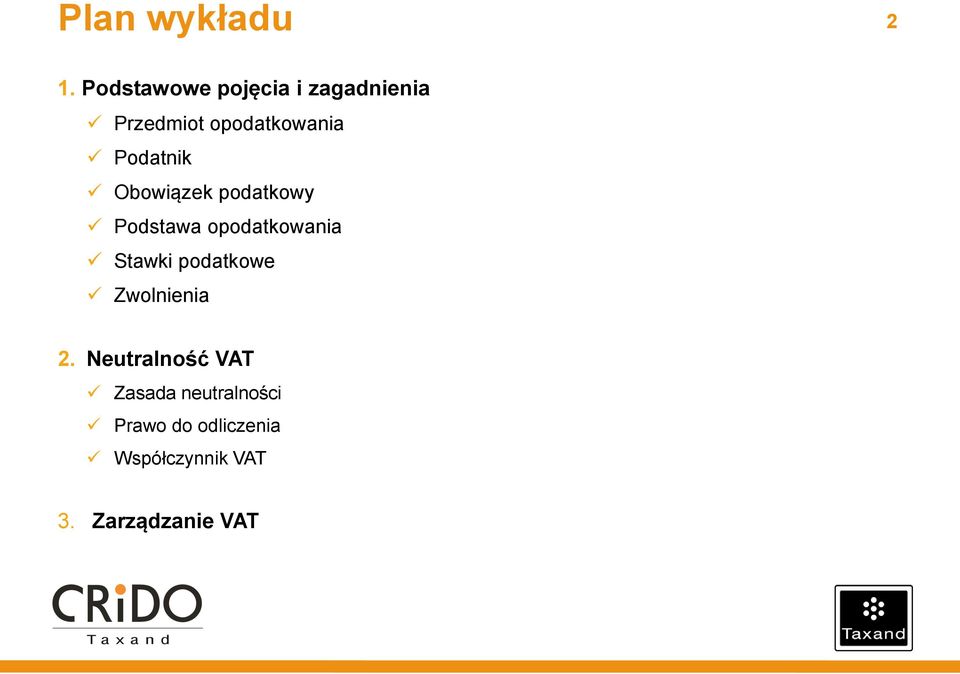 Plan wykładu

2

1. Podstawowe pojęcia i zagadnienia
✓ Przedmiot opodatkowania
✓ Podatnik
✓ Obowiązek podatkowy
✓ Podstawa opodatkowania
✓ Stawki podatkowe
✓ Zwolnienia

2. Neutralność VAT
✓ Zasada neutralności
✓ Prawo do odliczenia
✓ Współczynnik VAT

3. Zarządzanie VAT

CRiDO
Taxand

Taxand